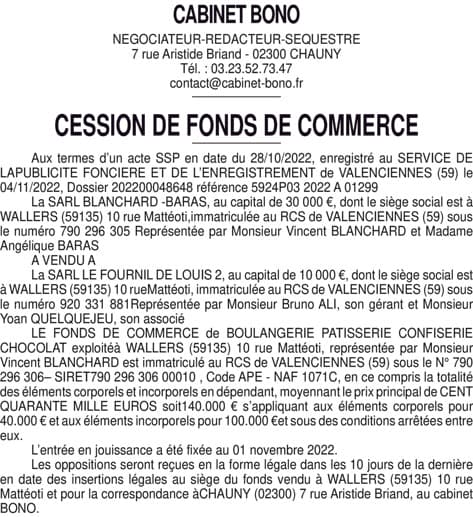 CABINET BONO

NEGOCIATEUR-REDACTEUR-SEQUESTRE
7 rue Aristide Briand - 02300 CHAUNY
Tél. : 03.23.52.73.47
contact@cabinet-bono.fr

CESSION DE FONDS DE COMMERCE

Aux termes d'un acte SSP en date du 28/10/2022, enregistré au SERVICE DE LAPUBLICITE FONCIERE ET DE L'ENREGISTREMENT de VALENCIENNES (59) le 04/11/2022, Dossier 202200048648 référence 5924P03 2022 A 01299

La SARL BLANCHARD -BARAS, au capital de 30 000 €, dont le siège social est à WALLERS (59135) 10 rue Mattéoti,immatriculée au RCS de VALENCIENNES (59) sous le numéro 790 296 305 Représentée par Monsieur Vincent BLANCHARD et Madame Angélique BARAS

A VENDU A

La SARL LE FOURNIL DE LOUIS 2, au capital de 10 000 €, dont le siège social est à WALLERS (59135) 10 rueMattéoti, immatriculée au RCS de VALENCIENNES (59) sous le numéro 920 331 881Représentée par Monsieur Bruno ALI, son gérant et Monsieur Yoan QUELQUEJEU, son associé

LE FONDS DE COMMERCE de BOULANGERIE PATISSERIE CONFISERIE CHOCOLAT exploitéà WALLERS (59135) 10 rue Mattéoti, représentée par Monsieur Vincent BLANCHARD est immatriculé au RCS de VALENCIENNES (59) sous le N° 790 296 306– SIRET790 296 306 00010 , Code APE - NAF 1071C, en ce compris la totalité des éléments corporels et incorporels en dépendant, moyennant le prix principal de CENT QUARANTE MILLE EUROS soit140.000 € s'appliquant aux éléments corporels pour 40.000 € et aux éléments incorporels pour 100.000 €et sous des conditions arrêtées entre eux.

L'entrée en jouissance a été fixée au 01 novembre 2022.

Les oppositions seront reçues en la forme légale dans les 10 jours de la dernière en date des insertions légales au siège du fonds vendu à WALLERS (59135) 10 rue Mattéoti et pour la correspondance àCHAUNY (02300) 7 rue Aristide Briand, au cabinet BONO.